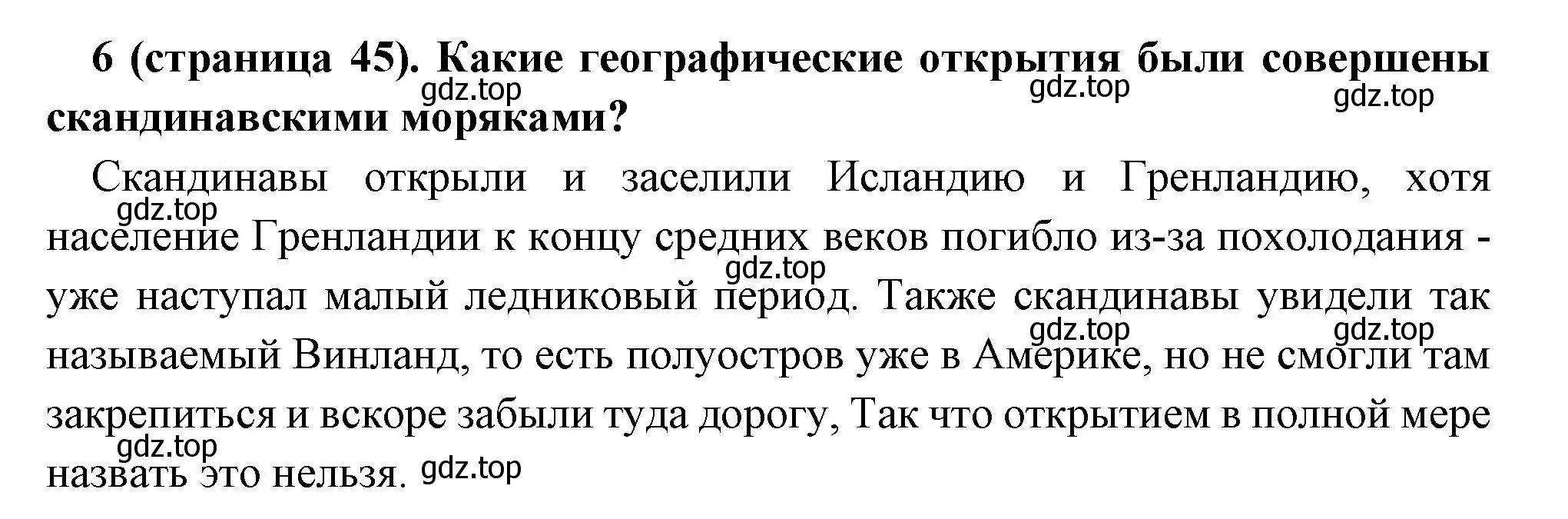 6 (страница 45). Какие географические открытия были совершены скандинавскими моряками?

gdz.top gdz.top gdz.top

Скандинавы открыли и заселили Исландию и Гренландию, хотя население Гренландии к концу средних веков погибло из-за похолодания - уже наступал малый ледниковый период. Также скандинавы увидели так называемый Винланд, то есть полуостров уже в Америке, но не смогли там закрепиться и вскоре забыли туда дорогу, Так что открытием в полной мере назвать это нельзя.

gdz.top gdz.top gdz.top gdz.top gdz.top gdz.top